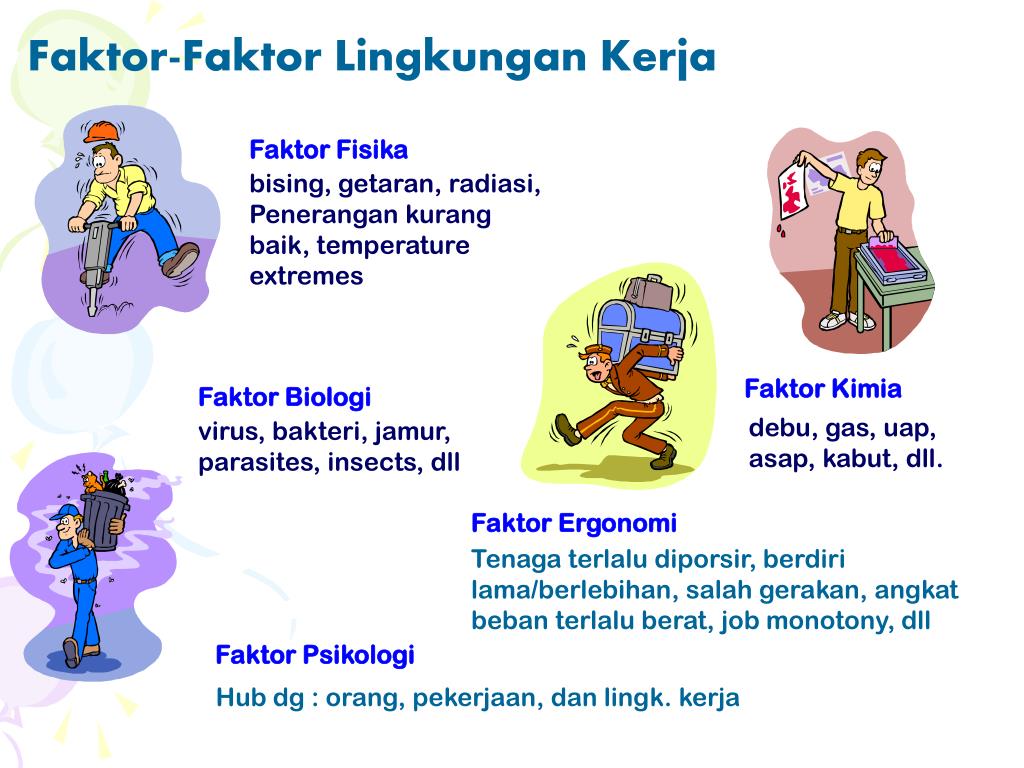 Faktor-Faktor Lingkungan Kerja

Faktor Fisika
bising, getaran, radiasi, Penerangan kurang baik, temperature extremes

Faktor Biologi
virus, bakteri, jamur, parasites, insects, dll

Faktor Kimia
debu, gas, uap, asap, kabut, dll.

Faktor Ergonomi
Tenaga terlalu diporsir, berdiri lama/berlebihan, salah gerakan, angkat beban terlalu berat, job monotony, dll

Faktor Psikologi
Hub dg : orang, pekerjaan, dan lingk. kerja